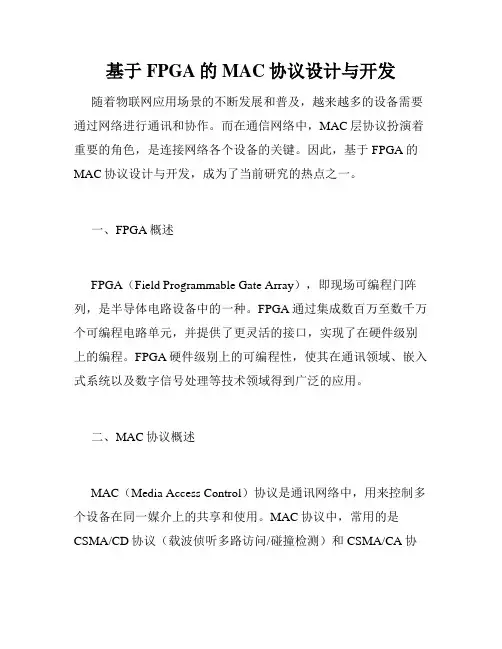 基于 FPGA 的 MAC 协议设计与开发

随着物联网应用场景的不断发展和普及，越来越多的设备需要通过网络进行通讯和协作。而在通信网络中，MAC 层协议扮演着重要的角色，是连接网络各个设备的关键。因此，基于 FPGA 的 MAC 协议设计与开发，成为了当前研究的热点之一。

一、FPGA 概述

FPGA（Field Programmable Gate Array），即现场可编程门阵列，是半导体电路设备中的一种。FPGA 通过集成数百万至数千万个可编程电路单元，并提供了更灵活的接口，实现了在硬件级别上的编程。FPGA 硬件级别上的可编程性，使其在通讯领域、嵌入式系统以及数字信号处理等技术领域得到广泛的应用。

二、MAC 协议概述

MAC（Media Access Control）协议是通讯网络中，用来控制多个设备在同一媒介上的共享和使用。MAC 协议中，常用的是 CSMA/CD 协议（载波侦听多路访问/碰撞检测）和 CSMA/CA 协